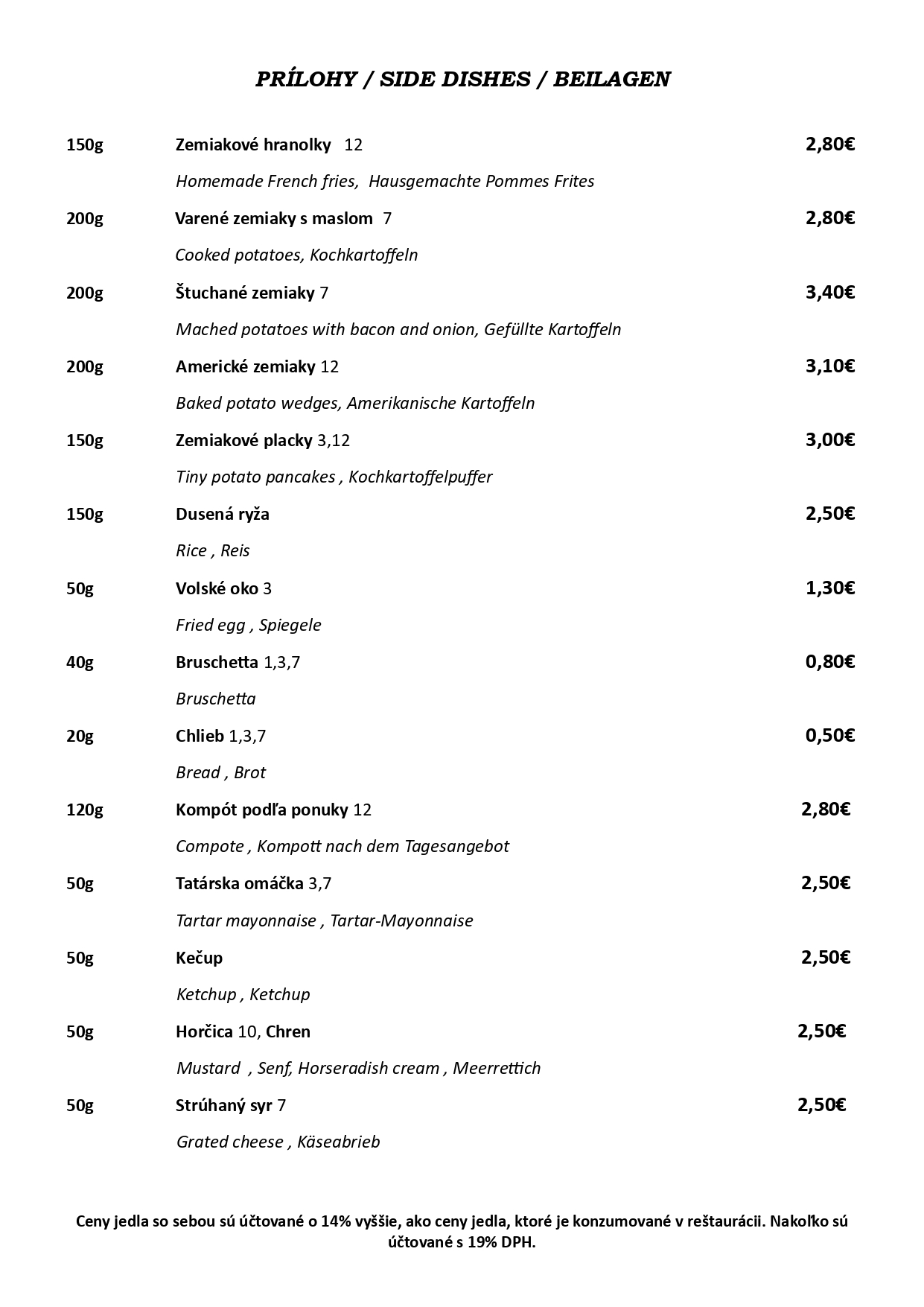 PRÍLOHY / SIDE DISHES / BEILAGEN

150g Zemiakové hranolky 12 2,80€

Homemade French fries, Hausgemachte Pommes Frites

200g Varené zemiaky s maslom 7 2,80€

Cooked potatoes, Kochkartoffeln

200g Štuchané zemiaky 7 3,40€

Mached potatoes with bacon and onion, Gefüllte Kartoffeln

200g Americké zemiaky 12 3,10€

Baked potato wedges, Amerikanische Kartoffeln

150g Zemiakové placky 3,12 3,00€

Tiny potato pancakes , Kochkartoffelpuffer

150g Dusená ryža 2,50€

Rice , Reis

50g Volské oko 3 1,30€

Fried egg , Spiegele

40g Bruschetta 1,3,7 0,80€

Bruschetta

20g Chlieb 1,3,7 0,50€

Bread , Brot

120g Kompót podľa ponuky 12 2,80€

Compote , Kompott nach dem Tagesangebot

50g Tatárska omáčka 3,7 2,50€

Tartar mayonnaise , Tartar-Mayonnaise

50g Kečup 2,50€

Ketchup , Ketchup

50g Horčica 10, Chren 2,50€

Mustard , Senf, Horseradish cream , Meerrettich

50g Strúhaný syr 7 2,50€

Grated cheese , Käseabrieb

Ceny jedla so sebou sú účtované o 14% vyššie, ako ceny jedla, ktoré je konzumované v reštaurácii. Nakoľko sú účtované s 19% DPH.